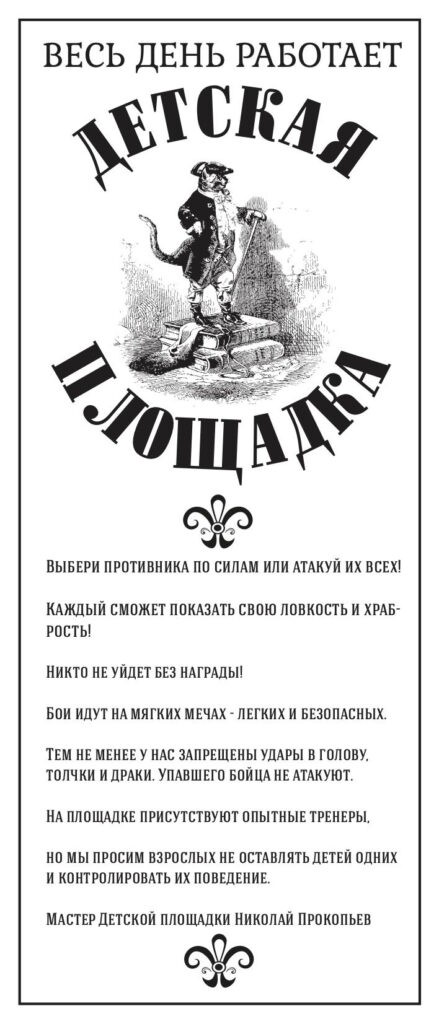 ВЕСЬ ДЕНЬ РАБОТАЕТ

ДЕТСКАЯ

ПЛОЩАДКА

Выбери противника по силам или атакуй их всех!

Каждый сможет показать свою ловкость и храбрость!

Никто не уйдет без награды!

Бои идут на мягких мечах - легких и безопасных.

Тем не менее у нас запрещены удары в голову, толчки и драки. Упавшего бойца не атакуют.

На площадке присутствуют опытные тренеры,

но мы просим взрослых не оставлять детей одних и контролировать их поведение.

Мастер Детской площадки Николай Прокопьев